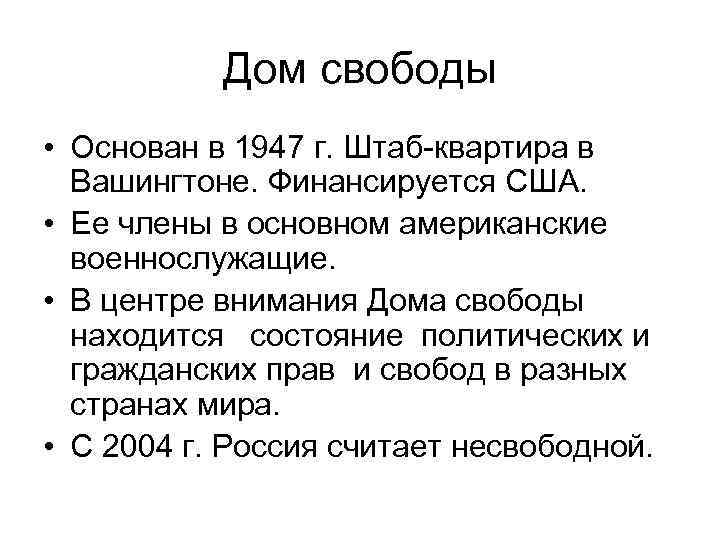 Дом свободы

• Основан в 1947 г. Штаб-квартира в Вашингтоне. Финансируется США.
• Ее члены в основном американские военнослужащие.
• В центре внимания Дома свободы находится состояние политических и гражданских прав и свобод в разных странах мира.
• С 2004 г. Россия считает несвободной.